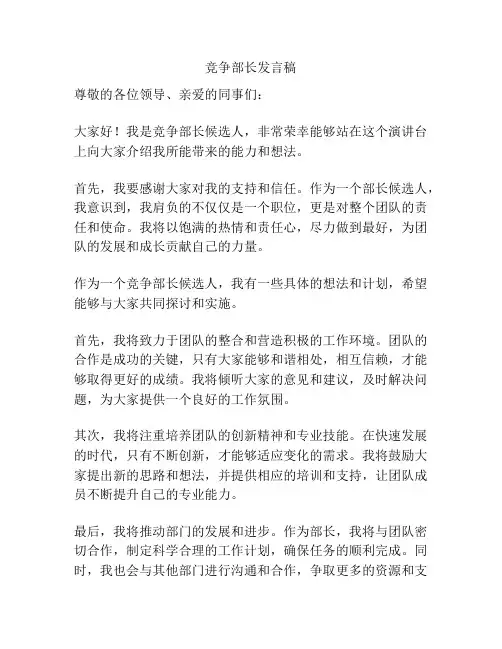 竞争部长发言稿

尊敬的各位领导、亲爱的同事们：

大家好！我是竞争部长候选人，非常荣幸能够站在这个演讲台上向大家介绍我所能带来的能力和想法。

首先，我要感谢大家对我的支持和信任。作为一个部长候选人，我意识到，我肩负的不仅仅是一个职位，更是对整个团队的责任和使命。我将以饱满的热情和责任心，尽力做到最好，为团队的发展和成长贡献自己的力量。

作为一个竞争部长候选人，我有一些具体的想法和计划，希望能够与大家共同探讨和实施。

首先，我将致力于团队的整合和营造积极的工作环境。团队的合作是成功的关键，只有大家能够和谐相处，相互信赖，才能够取得更好的成绩。我将倾听大家的意见和建议，及时解决问题，为大家提供一个良好的工作氛围。

其次，我将注重培养团队的创新精神和专业技能。在快速发展的时代，只有不断创新，才能够适应变化的需求。我将鼓励大家提出新的思路和想法，并提供相应的培训和支持，让团队成员不断提升自己的专业能力。

最后，我将推动部门的发展和进步。作为部长，我将与团队密切合作，制定科学合理的工作计划，确保任务的顺利完成。同时，我也会与其他部门进行沟通和合作，争取更多的资源和支